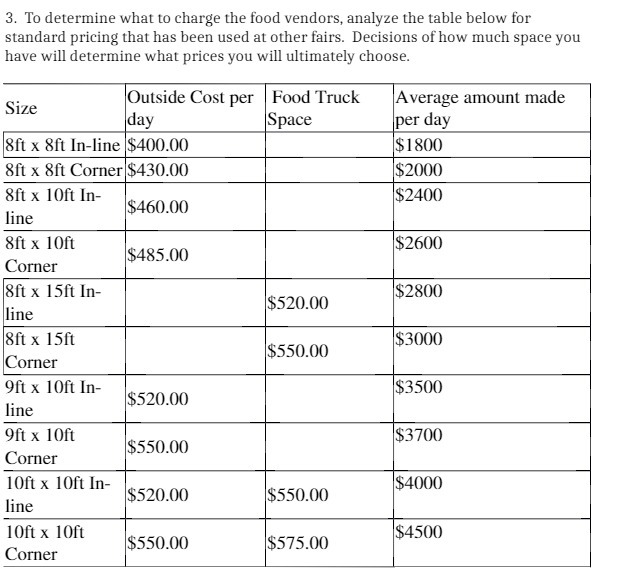 3. To determine what to charge the food vendors, analyze the table below for standard pricing that has been used at other fairs. Decisions of how much space you have will determine what prices you will ultimately choose.

| Size | Outside Cost per day | Food Truck Space | Average amount made per day |
|---|---|---|---|
| 8ft x 8ft In-line | \$400.00 | | \$1800 |
| 8ft x 8ft Corner | \$430.00 | | \$2000 |
| 8ft x 10ft In-line | \$460.00 | | \$2400 |
| 8ft x 10ft Corner | \$485.00 | | \$2600 |
| 8ft x 15ft In-line | | \$520.00 | \$2800 |
| 8ft x 15ft Corner | | \$550.00 | \$3000 |
| 9ft x 10ft In-line | \$520.00 | | \$3500 |
| 9ft x 10ft Corner | \$550.00 | | \$3700 |
| 10ft x 10ft In-line | \$520.00 | \$550.00 | \$4000 |
| 10ft x 10ft Corner | \$550.00 | \$575.00 | \$4500 |